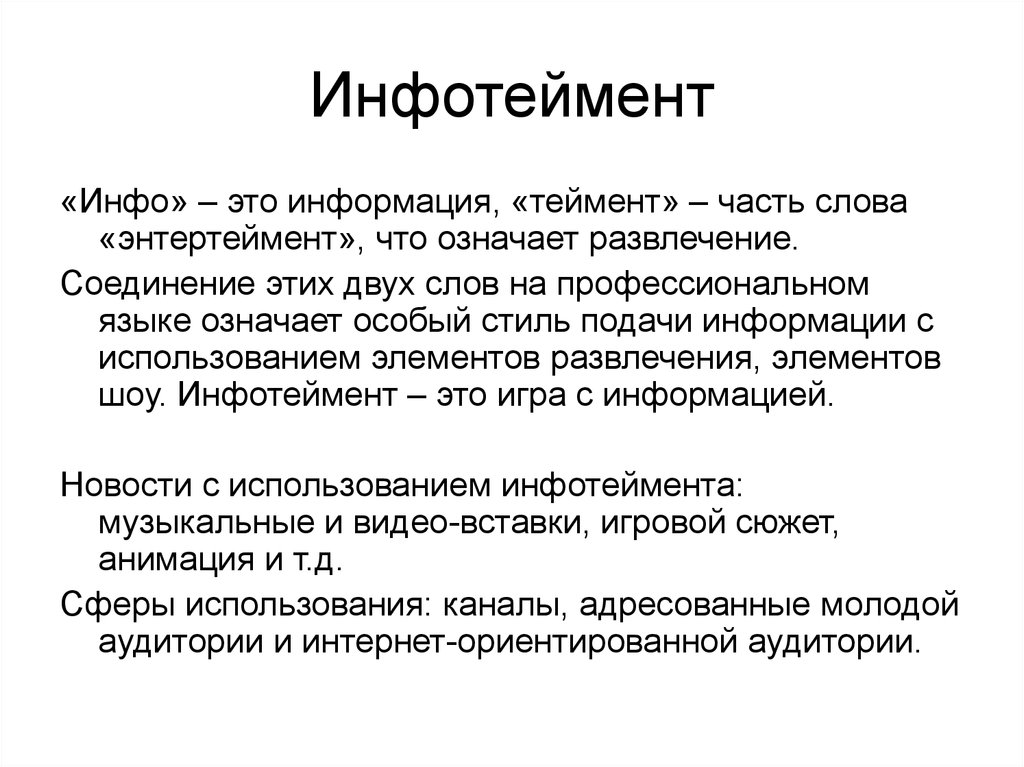 Инфотеймент

«Инфо» – это информация, «теймент» – часть слова «энтертеймент», что означает развлечение.

Соединение этих двух слов на профессиональном языке означает особый стиль подачи информации с использованием элементов развлечения, элементов шоу. Инфотеймент – это игра с информацией.

Новости с использованием инфотеймента: музыкальные и видео-вставки, игровой сюжет, анимация и т.д.

Сферы использования: каналы, адресованные молодой аудитории и интернет-ориентированной аудитории.